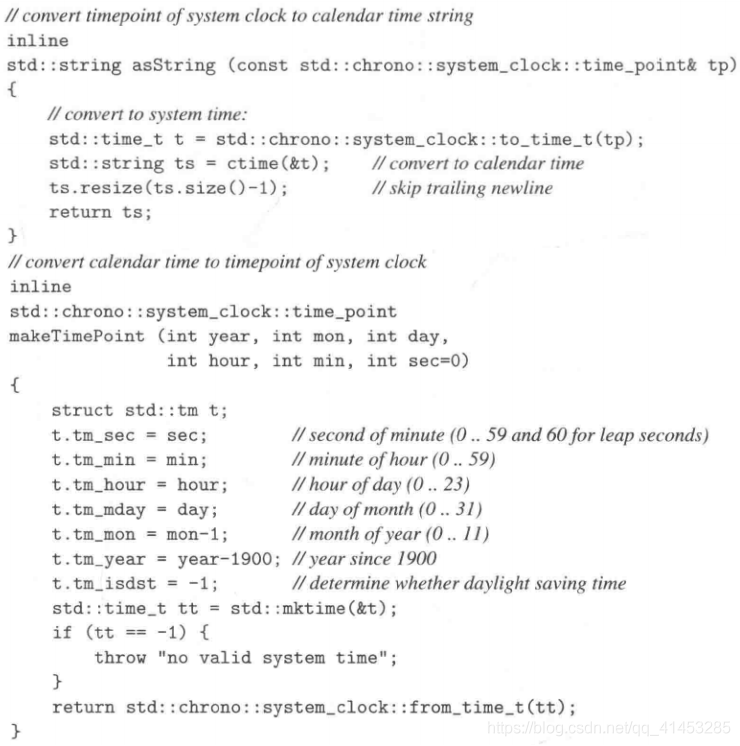 // convert timepoint of system clock to calendar time string
inline
std::string asString (const std::chrono::system_clock::time_point& tp)
{
    // convert to system time:
    std::time_t t = std::chrono::system_clock::to_time_t(tp);
    std::string ts = ctime(&t);    // convert to calendar time
    ts.resize(ts.size()-1);        // skip trailing newline
    return ts;
}
// convert calendar time to timepoint of system clock
inline
std::chrono::system_clock::time_point
makeTimePoint (int year, int mon, int day,
               int hour, int min, int sec=0)
{
    struct std::tm t;
    t.tm_sec = sec;          // second of minute (0 .. 59 and 60 for leap seconds)
    t.tm_min = min;          // minute of hour (0 .. 59)
    t.tm_hour = hour;        // hour of day (0 .. 23)
    t.tm_mday = day;         // day of month (0 .. 31)
    t.tm_mon = mon-1;        // month of year (0 .. 11)
    t.tm_year = year-1900;   // year since 1900
    t.tm_isdst = -1;         // determine whether daylight saving time
    std::time_t tt = std::mktime(&t);
    if (tt == -1) {
        throw "no valid system time";
    }
    return std::chrono::system_clock::from_time_t(tt);
}
https://blog.csdn.net/qq_41453285